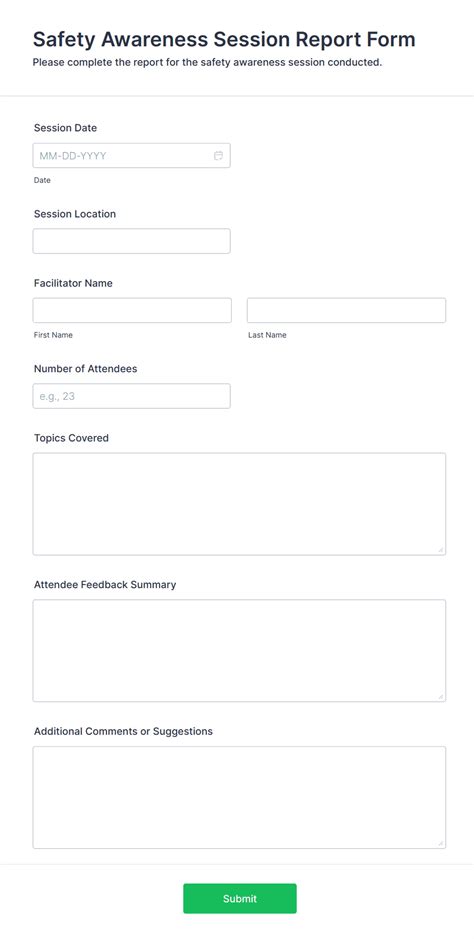 Safety Awareness Session Report Form

Please complete the report for the safety awareness session conducted.

Session Date

MM-DD-YYYY

Date

Session Location

Facilitator Name

First Name

Last Name

Number of Attendees

e.g., 23

Topics Covered

Attendee Feedback Summary

Additional Comments or Suggestions

Submit